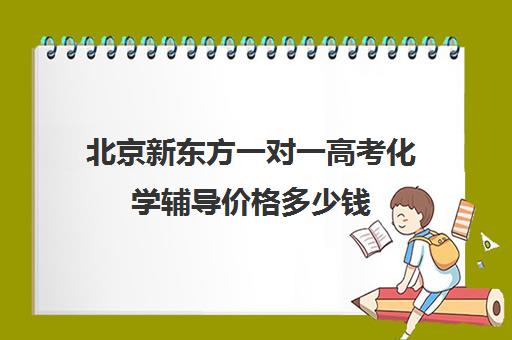 北京新东方一对一高考化学辅导价格多少钱